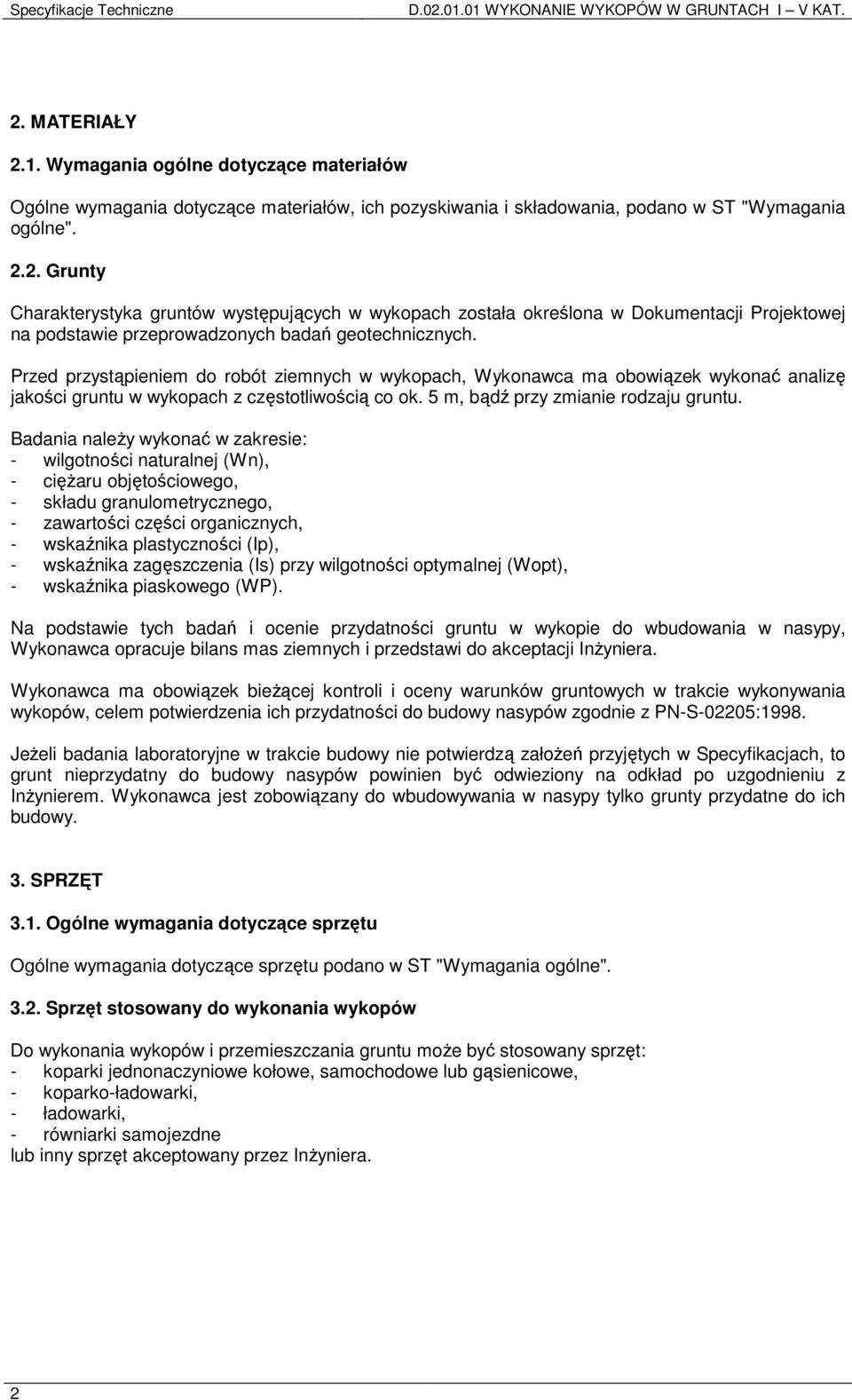 Specyfikacje Techniczne D.02.01.01 WYKONANIE WYKOPÓW W GRUNTACH I – V KAT.

2. MATERIAŁY

2.1. Wymagania ogólne dotyczące materiałów

Ogólne wymagania dotyczące materiałów, ich pozyskiwania i składowania, podano w ST "Wymagania ogólne".

2.2. Grunty

Charakterystyka gruntów występujących w wykopach została określona w Dokumentacji Projektowej na podstawie przeprowadzonych badań geotechnicznych.

Przed przystąpieniem do robót ziemnych w wykopach, Wykonawca ma obowiązek wykonać analizę jakości gruntu w wykopach z częstotliwością co ok. 5 m, bądź przy zmianie rodzaju gruntu.

Badania należy wykonać w zakresie:
- wilgotności naturalnej (Wn),
- ciężaru objętościowego,
- składu granulometrycznego,
- zawartości części organicznych,
- wskaźnika plastyczności (Ip),
- wskaźnika zagęszczenia (Is) przy wilgotności optymalnej (Wopt),
- wskaźnika piaskowego (WP).

Na podstawie tych badań i ocenie przydatności gruntu w wykopie do wbudowania w nasypy, Wykonawca opracuje bilans mas ziemnych i przedstawi do akceptacji Inżyniera.

Wykonawca ma obowiązek bieżącej kontroli i oceny warunków gruntowych w trakcie wykonywania wykopów, celem potwierdzenia ich przydatności do budowy nasypów zgodnie z PN-S-02205:1998.

Jeżeli badania laboratoryjne w trakcie budowy nie potwierdzą założeń przyjętych w Specyfikacjach, to grunt nieprzydatny do budowy nasypów powinien być odwieziony na odkład po uzgodnieniu z Inżynierem. Wykonawca jest zobowiązany do wbudowywania w nasypy tylko grunty przydatne do ich budowy.

3. SPRZĘT

3.1. Ogólne wymagania dotyczące sprzętu

Ogólne wymagania dotyczące sprzętu podano w ST "Wymagania ogólne".

3.2. Sprzęt stosowany do wykonania wykopów

Do wykonania wykopów i przemieszczania gruntu może być stosowany sprzęt:
- koparki jednonaczyniowe kołowe, samochodowe lub gąsienicowe,
- koparko-ładowarki,
- ładowarki,
- równiarki samojezdne
lub inny sprzęt akceptowany przez Inżyniera.

2